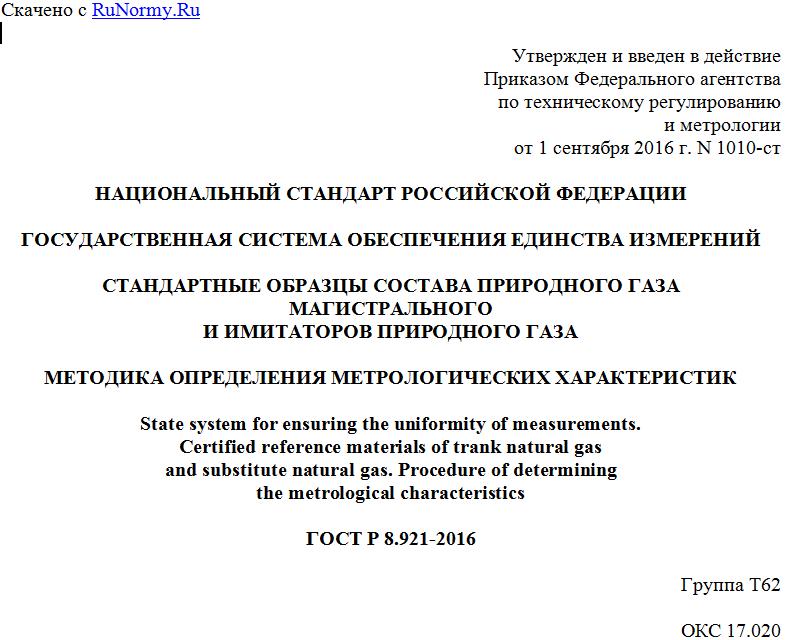 Скачено с RuNormy.Ru

Утвержден и введен в действие Приказом Федерального агентства по техническому регулированию и метрологии от 1 сентября 2016 г. N 1010-ст

НАЦИОНАЛЬНЫЙ СТАНДАРТ РОССИЙСКОЙ ФЕДЕРАЦИИ

ГОСУДАРСТВЕННАЯ СИСТЕМА ОБЕСПЕЧЕНИЯ ЕДИНСТВА ИЗМЕРЕНИЙ

СТАНДАРТНЫЕ ОБРАЗЦЫ СОСТАВА ПРИРОДНОГО ГАЗА МАГИСТРАЛЬНОГО И ИМИТАТОРОВ ПРИРОДНОГО ГАЗА

МЕТОДИКА ОПРЕДЕЛЕНИЯ МЕТРОЛОГИЧЕСКИХ ХАРАКТЕРИСТИК

State system for ensuring the uniformity of measurements. Certified reference materials of trank natural gas and substitute natural gas. Procedure of determining the metrological characteristics

ГОСТ Р 8.921-2016

Группа Т62

ОКС 17.020